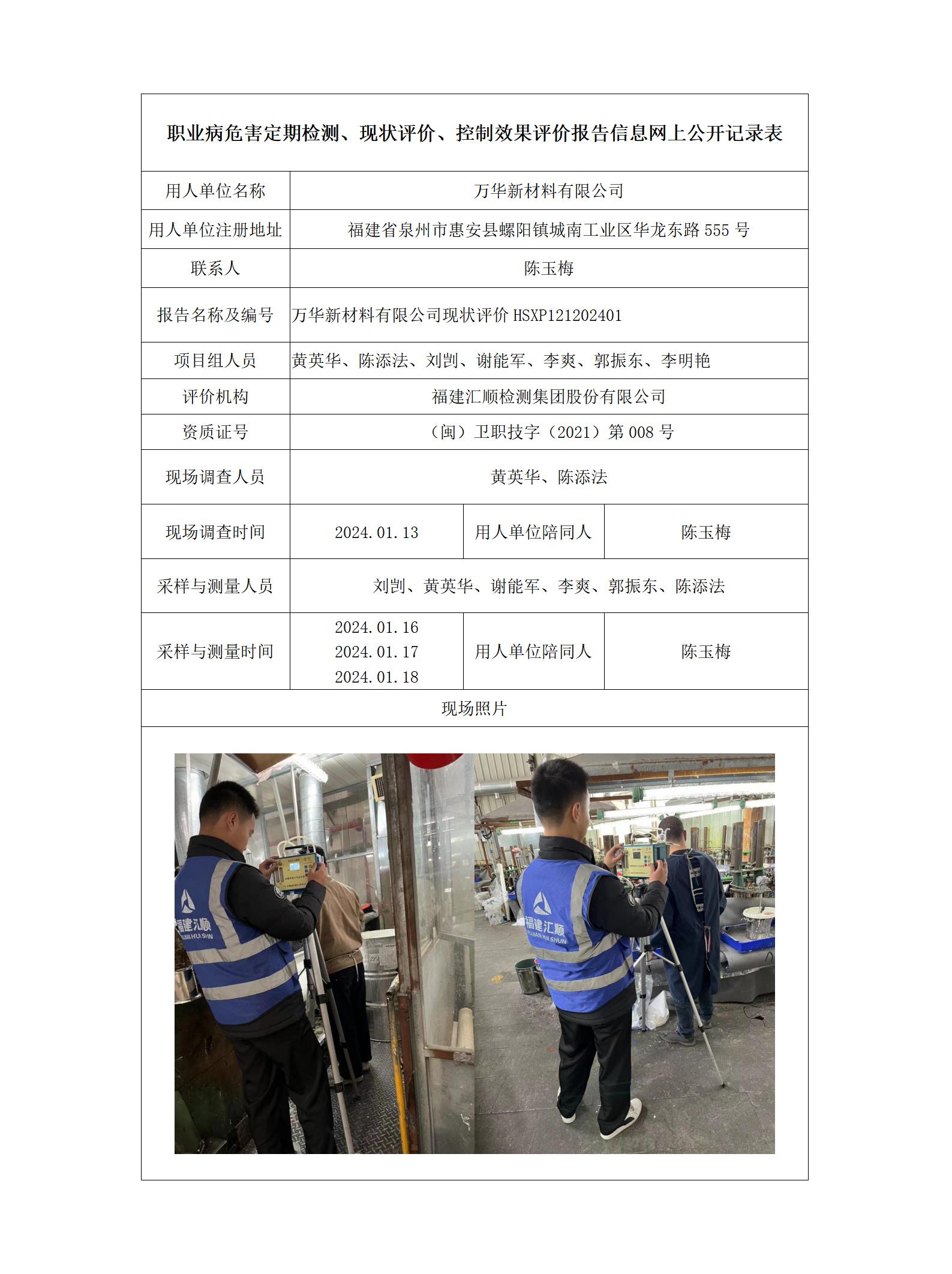 职业病危害定期检测、现状评价、控制效果评价报告信息网上公开记录表

| 用人单位名称 | 万华新材料有限公司 | | |
|---|---|---|---|
| 用人单位注册地址 | 福建省泉州市惠安县螺阳镇城南工业区华龙东路 555 号 | | |
| 联系人 | 陈玉梅 | | |
| 报告名称及编号 | 万华新材料有限公司现状评价 HSXP121202401 | | |
| 项目组人员 | 黄英华、陈添法、刘剀、谢能军、李爽、郭振东、李明艳 | | |
| 评价机构 | 福建汇顺检测集团股份有限公司 | | |
| 资质证号 | （闽）卫职技字（2021）第 008 号 | | |
| 现场调查人员 | 黄英华、陈添法 | | |
| 现场调查时间 | 2024.01.13 | 用人单位陪同人 | 陈玉梅 |
| 采样与测量人员 | 刘剀、黄英华、谢能军、李爽、郭振东、陈添法 | | |
| 采样与测量时间 | 2024.01.16 2024.01.17 2024.01.18 | 用人单位陪同人 | 陈玉梅 |
| 现场照片 | | | |

福建汇顺 FUJIAN HUI SHUN

福建汇顺 FUJIAN HUI SHUN